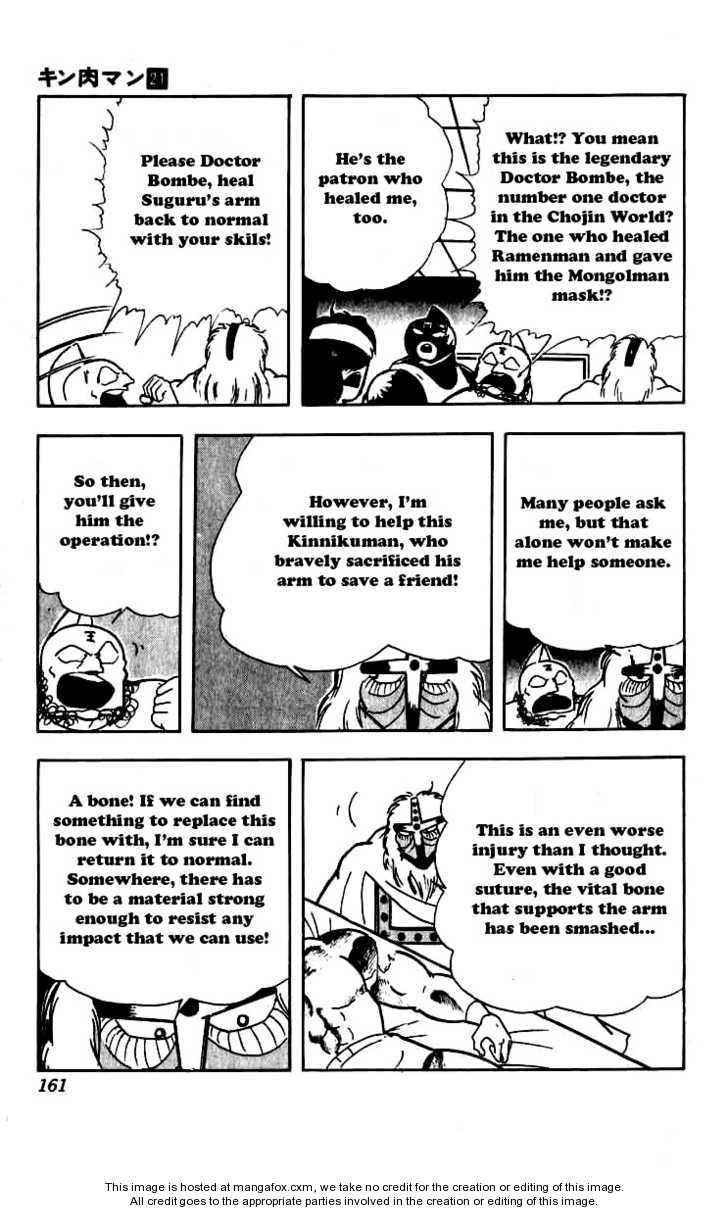 キン肉マン 21

What!? You mean this is the legendary Doctor Bombe, the number one doctor in the Chojin World? The one who healed Ramenman and gave him the Mongolman mask!?

He's the patron who healed me, too.

Please Doctor Bombe, heal Suguru's arm back to normal with your skils!

Many people ask me, but that alone won't make me help someone.

However, I'm willing to help this Kinnikuman, who bravely sacrificed his arm to save a friend!

So then, you'll give him the operation!?

This is an even worse injury than I thought. Even with a good suture, the vital bone that supports the arm has been smashed...

A bone! If we can find something to replace this bone with, I'm sure I can return it to normal. Somewhere, there has to be a material strong enough to resist any impact that we can use!

161

This image is hosted at mangafox.cxm, we take no credit for the creation or editing of this image. All credit goes to the appropriate parties involved in the creation or editing of this image.